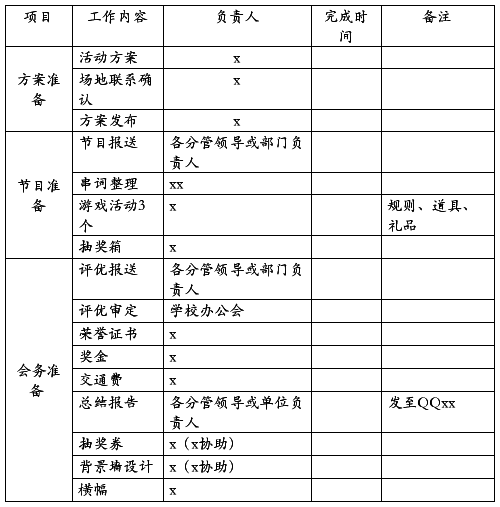 | 项目 | 工作内容 | 负责人 | 完成时间 | 备注 |
|---|---|---|---|---|
| 方案准备 | 活动方案 | x | | |
| | 场地联系确认 | x | | |
| | 方案发布 | x | | |
| 节目准备 | 节目报送 | 各分管领导或部门负责人 | | |
| | 串词整理 | xx | | |
| | 游戏活动3个 | x | | 规则、道具、礼品 |
| | 抽奖箱 | x | | |
| 会务准备 | 评优报送 | 各分管领导或部门负责人 | | |
| | 评优审定 | 学校办公会 | | |
| | 荣誉证书 | x | | |
| | 奖金 | x | | |
| | 交通费 | x | | |
| | 总结报告 | 各分管领导或单位负责人 | | 发至QQxx |
| | 抽奖券 | x（x协助） | | |
| | 背景墙设计 | x（x协助） | | |
| | 横幅 | x | | |